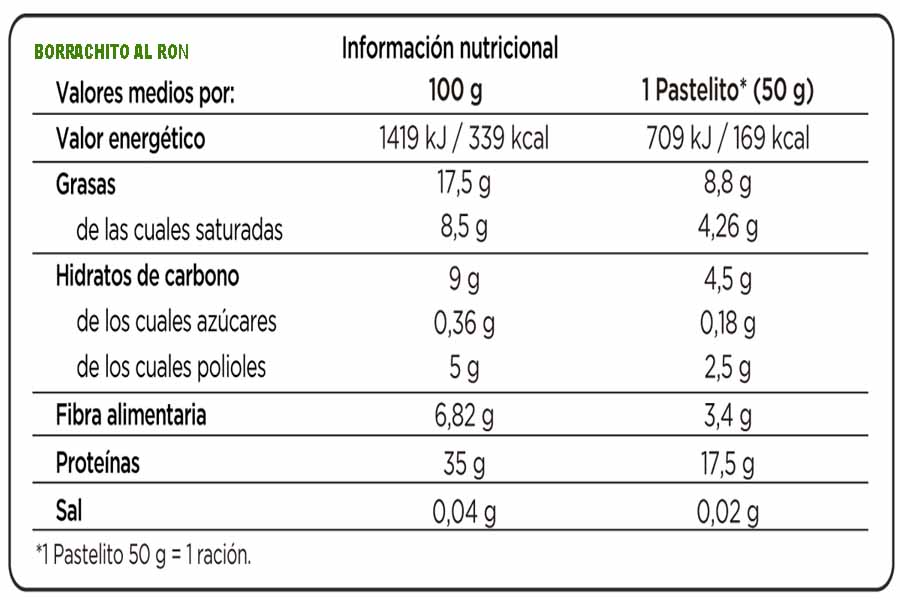 BORRACHITO AL RON

Información nutricional

| Valores medios por: | 100 g | 1 Pastelito* (50 g) |
|---|---|---|
| Valor energético | 1419 kJ / 339 kcal | 709 kJ / 169 kcal |
| Grasas | 17,5 g | 8,8 g |
| de las cuales saturadas | 8,5 g | 4,26 g |
| Hidratos de carbono | 9 g | 4,5 g |
| de los cuales azúcares | 0,36 g | 0,18 g |
| de los cuales polioles | 5 g | 2,5 g |
| Fibra alimentaria | 6,82 g | 3,4 g |
| Proteínas | 35 g | 17,5 g |
| Sal | 0,04 g | 0,02 g |

*1 Pastelito 50 g = 1 ración.